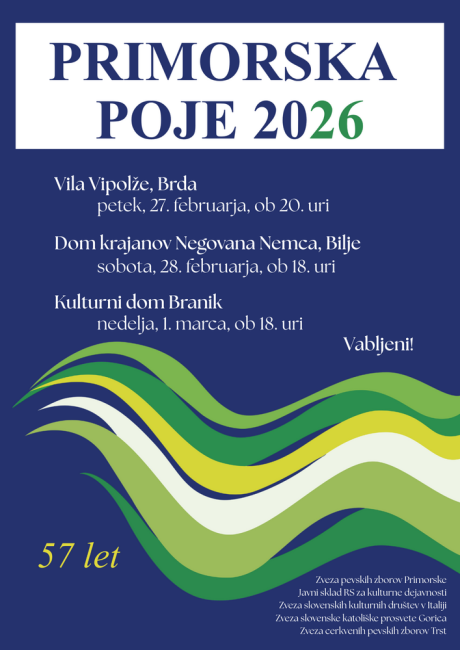 PRIMORSKA
POJE 2026

Vila Vipolže, Brda
petek, 27. februarja, ob 20. uri

Dom krajanov Negovana Nemca, Bilje
sobota, 28. februarja, ob 18. uri

Kulturni dom Branik
nedelja, 1. marca, ob 18. uri

Vabljeni!

57 let

Zveza pevskih zborov Primorske
Javni sklad RS za kulturne dejavnosti
Zveza slovenskih kulturnih društev v Italiji
Zveza slovenske katoliške prosvete Gorica
Zveza cerkvenih pevskih zborov Trst